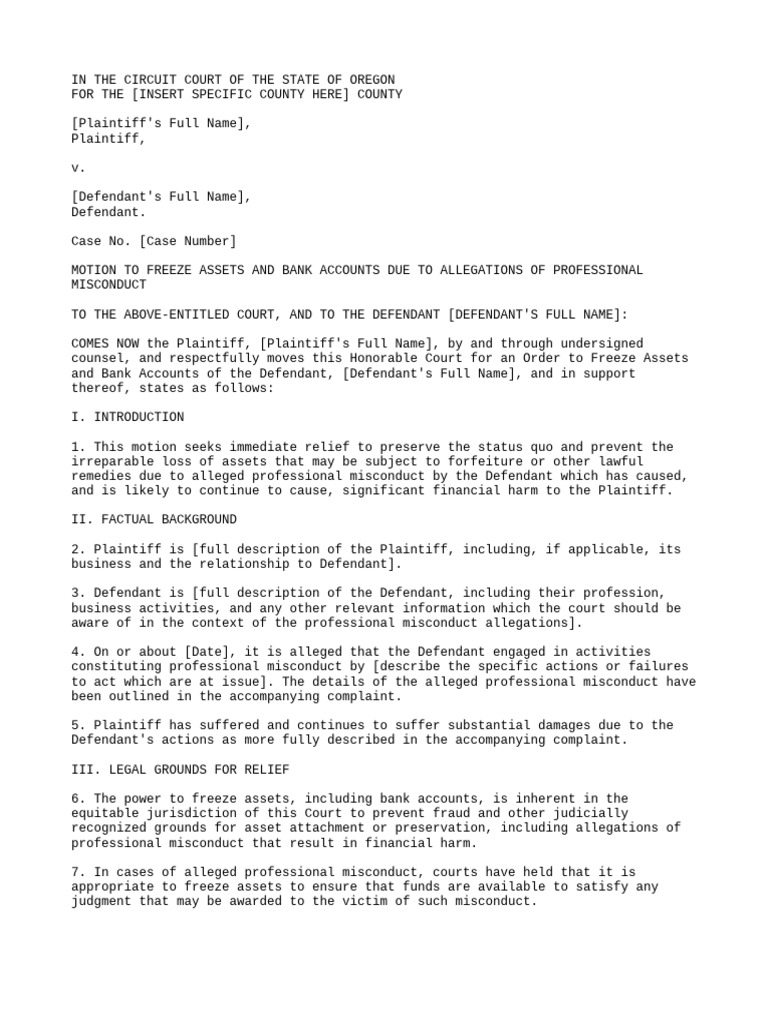 IN THE CIRCUIT COURT OF THE STATE OF OREGON
FOR THE [INSERT SPECIFIC COUNTY HERE] COUNTY

[Plaintiff's Full Name],
Plaintiff,

v.

[Defendant's Full Name],
Defendant.

Case No. [Case Number]

MOTION TO FREEZE ASSETS AND BANK ACCOUNTS DUE TO ALLEGATIONS OF PROFESSIONAL MISCONDUCT

TO THE ABOVE-ENTITLED COURT, AND TO THE DEFENDANT [DEFENDANT'S FULL NAME]:

COMES NOW the Plaintiff, [Plaintiff's Full Name], by and through undersigned counsel, and respectfully moves this Honorable Court for an Order to Freeze Assets and Bank Accounts of the Defendant, [Defendant's Full Name], and in support thereof, states as follows:

I. INTRODUCTION

1. This motion seeks immediate relief to preserve the status quo and prevent the irreparable loss of assets that may be subject to forfeiture or other lawful remedies due to alleged professional misconduct by the Defendant which has caused, and is likely to continue to cause, significant financial harm to the Plaintiff.

II. FACTUAL BACKGROUND

2. Plaintiff is [full description of the Plaintiff, including, if applicable, its business and the relationship to Defendant].

3. Defendant is [full description of the Defendant, including their profession, business activities, and any other relevant information which the court should be aware of in the context of the professional misconduct allegations].

4. On or about [Date], it is alleged that the Defendant engaged in activities constituting professional misconduct by [describe the specific actions or failures to act which are at issue]. The details of the alleged professional misconduct have been outlined in the accompanying complaint.

5. Plaintiff has suffered and continues to suffer substantial damages due to the Defendant's actions as more fully described in the accompanying complaint.

III. LEGAL GROUNDS FOR RELIEF

6. The power to freeze assets, including bank accounts, is inherent in the equitable jurisdiction of this Court to prevent fraud and other judicially recognized grounds for asset attachment or preservation, including allegations of professional misconduct that result in financial harm.

7. In cases of alleged professional misconduct, courts have held that it is appropriate to freeze assets to ensure that funds are available to satisfy any judgment that may be awarded to the victim of such misconduct.